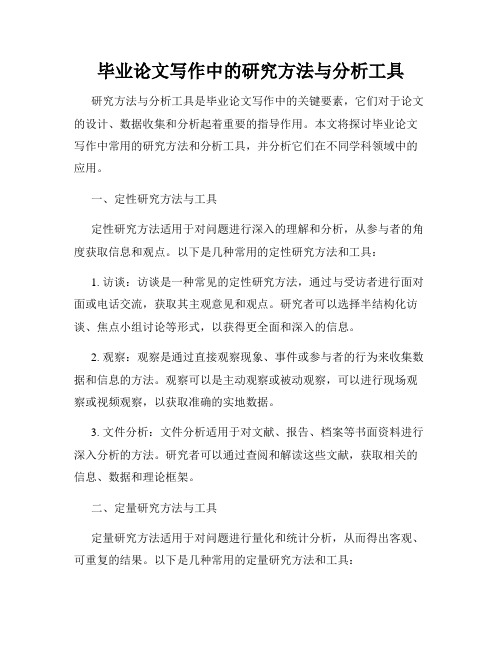 毕业论文写作中的研究方法与分析工具

研究方法与分析工具是毕业论文写作中的关键要素，它们对于论文的设计、数据收集和分析起着重要的指导作用。本文将探讨毕业论文写作中常用的研究方法和分析工具，并分析它们在不同学科领域中的应用。

一、定性研究方法与工具

定性研究方法适用于对问题进行深入的理解和分析，从参与者的角度获取信息和观点。以下是几种常用的定性研究方法和工具：

1. 访谈：访谈是一种常见的定性研究方法，通过与受访者进行面对面或电话交流，获取其主观意见和观点。研究者可以选择半结构化访谈、焦点小组讨论等形式，以获得更全面和深入的信息。

2. 观察：观察是通过直接观察现象、事件或参与者的行为来收集数据和信息的方法。观察可以是主动观察或被动观察，可以进行现场观察或视频观察，以获取准确的实地数据。

3. 文件分析：文件分析适用于对文献、报告、档案等书面资料进行深入分析的方法。研究者可以通过查阅和解读这些文献，获取相关的信息、数据和理论框架。

二、定量研究方法与工具

定量研究方法适用于对问题进行量化和统计分析，从而得出客观、可重复的结果。以下是几种常用的定量研究方法和工具：